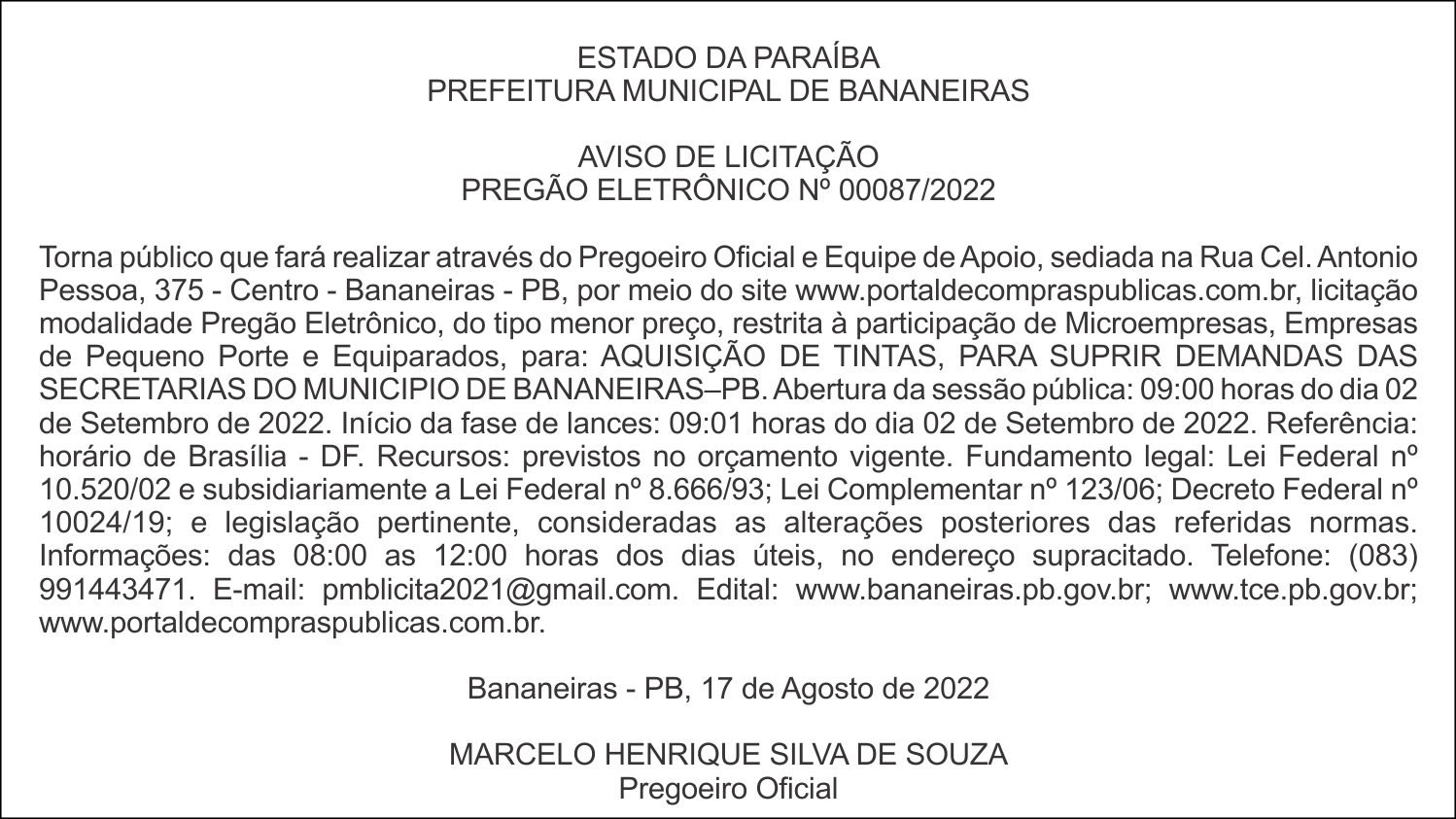 ESTADO DA PARAÍBA
PREFEITURA MUNICIPAL DE BANANEIRAS

AVISO DE LICITAÇÃO
PREGÃO ELETRÔNICO Nº 00087/2022

Torna público que fará realizar através do Pregoeiro Oficial e Equipe de Apoio, sediada na Rua Cel. Antonio Pessoa, 375 - Centro - Bananeiras - PB, por meio do site www.portaldecompraspublicas.com.br, licitação modalidade Pregão Eletrônico, do tipo menor preço, restrita à participação de Microempresas, Empresas de Pequeno Porte e Equiparados, para: AQUISIÇÃO DE TINTAS, PARA SUPRIR DEMANDAS DAS SECRETARIAS DO MUNICIPIO DE BANANEIRAS–PB. Abertura da sessão pública: 09:00 horas do dia 02 de Setembro de 2022. Início da fase de lances: 09:01 horas do dia 02 de Setembro de 2022. Referência: horário de Brasília - DF. Recursos: previstos no orçamento vigente. Fundamento legal: Lei Federal nº 10.520/02 e subsidiariamente a Lei Federal nº 8.666/93; Lei Complementar nº 123/06; Decreto Federal nº 10024/19; e legislação pertinente, consideradas as alterações posteriores das referidas normas. Informações: das 08:00 as 12:00 horas dos dias úteis, no endereço supracitado. Telefone: (083) 991443471. E-mail: pmblicita2021@gmail.com. Edital: www.bananeiras.pb.gov.br; www.tce.pb.gov.br; www.portaldecompraspublicas.com.br.

Bananeiras - PB, 17 de Agosto de 2022

MARCELO HENRIQUE SILVA DE SOUZA
Pregoeiro Oficial